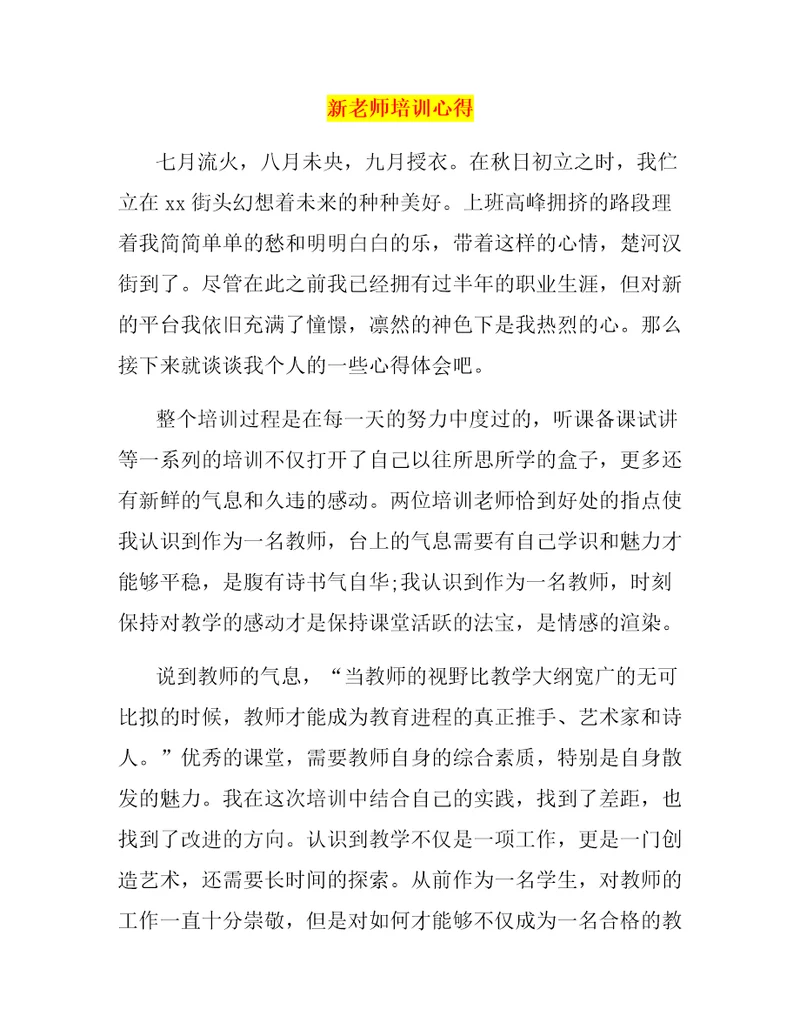 新老师培训心得

七月流火，八月未央，九月授衣。在秋日初立之时，我伫立在 xx 街头幻想着未来的种种美好。上班高峰拥挤的路段理着我简简单单的愁和明明白白的乐，带着这样的心情，楚河汉街到了。尽管在此之前我已经拥有过半年的职业生涯，但对新的平台我依旧充满了憧憬，凛然的神色下是我热烈的心。那么接下来就谈谈我个人的一些心得体会吧。

整个培训过程是在每一天的努力中度过的，听课备课试讲等一系列的培训不仅打开了自己以往所思所学的盒子，更多还有新鲜的气息和久违的感动。两位培训老师恰到好处的指点使我认识到作为一名教师，台上的气息需要有自己学识和魅力才能够平稳，是腹有诗书气自华;我认识到作为一名教师，时刻保持对教学的感动才是保持课堂活跃的法宝，是情感的渲染。

说到教师的气息，“当教师的视野比教学大纲宽广的无可比拟的时候，教师才能成为教育进程的真正推手、艺术家和诗人。”优秀的课堂，需要教师自身的综合素质，特别是自身散发的魅力。我在这次培训中结合自己的实践，找到了差距，也找到了改进的方向。认识到教学不仅是一项工作，更是一门创造艺术，还需要长时间的探索。从前作为一名学生，对教师的工作一直十分崇敬，但是对如何才能够不仅成为一名合格的教